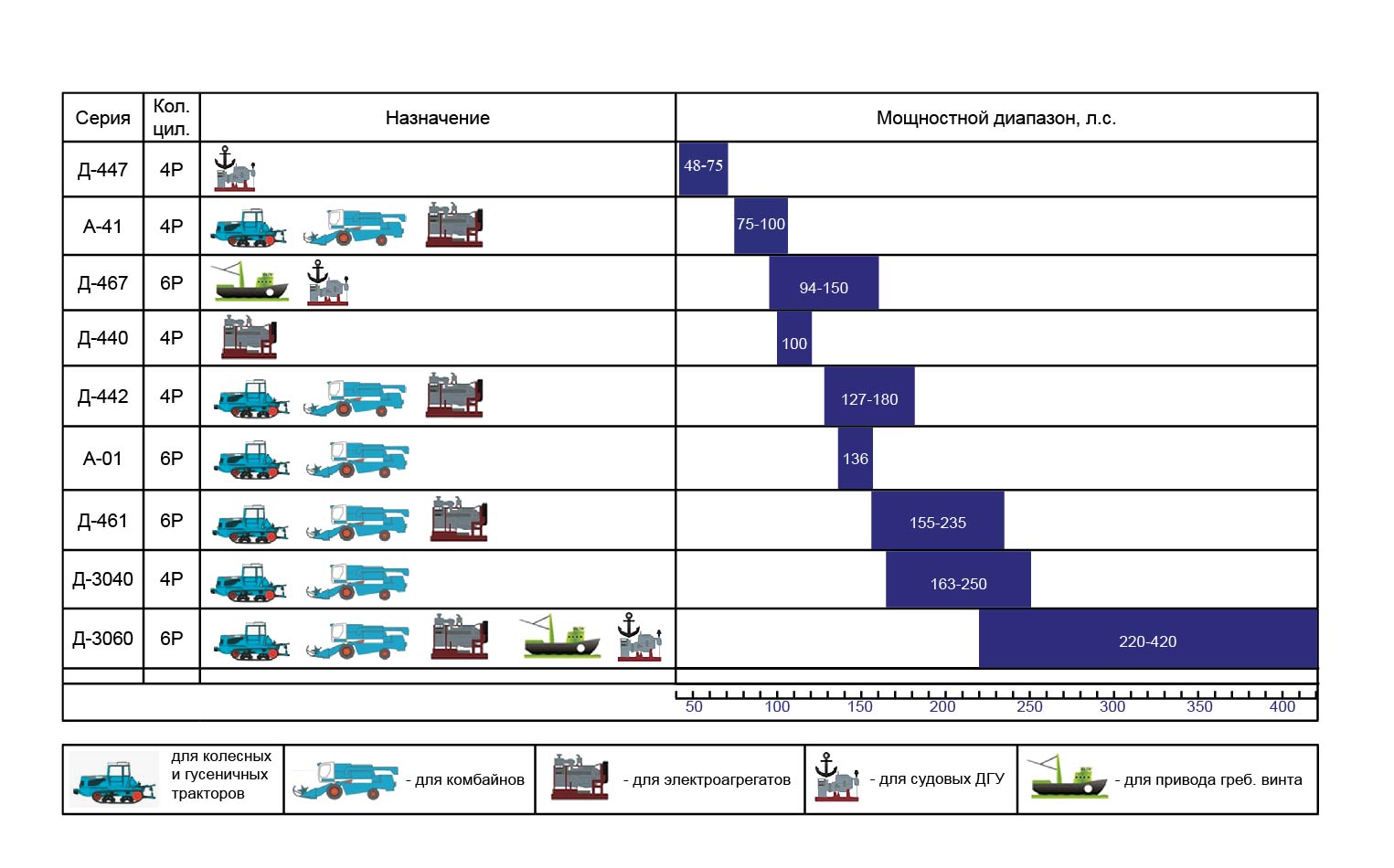 | Серия | Кол. цил. | Назначение | Мощностной диапазон, л.с. |
|---|---|---|---|
| Д-447 | 4Р | | 48-75 |
| А-41 | 4Р | | 75-100 |
| Д-467 | 6Р | | 94-150 |
| Д-440 | 4Р | | 100 |
| Д-442 | 4Р | | 127-180 |
| А-01 | 6Р | | 136 |
| Д-461 | 6Р | | 155-235 |
| Д-3040 | 4Р | | 163-250 |
| Д-3060 | 6Р | | 220-420 |

50 100 150 200 250 300 350 400

для колесных и гусеничных тракторов

- для комбайнов

- для электроагрегатов

- для судовых ДГУ

- для привода греб. винта